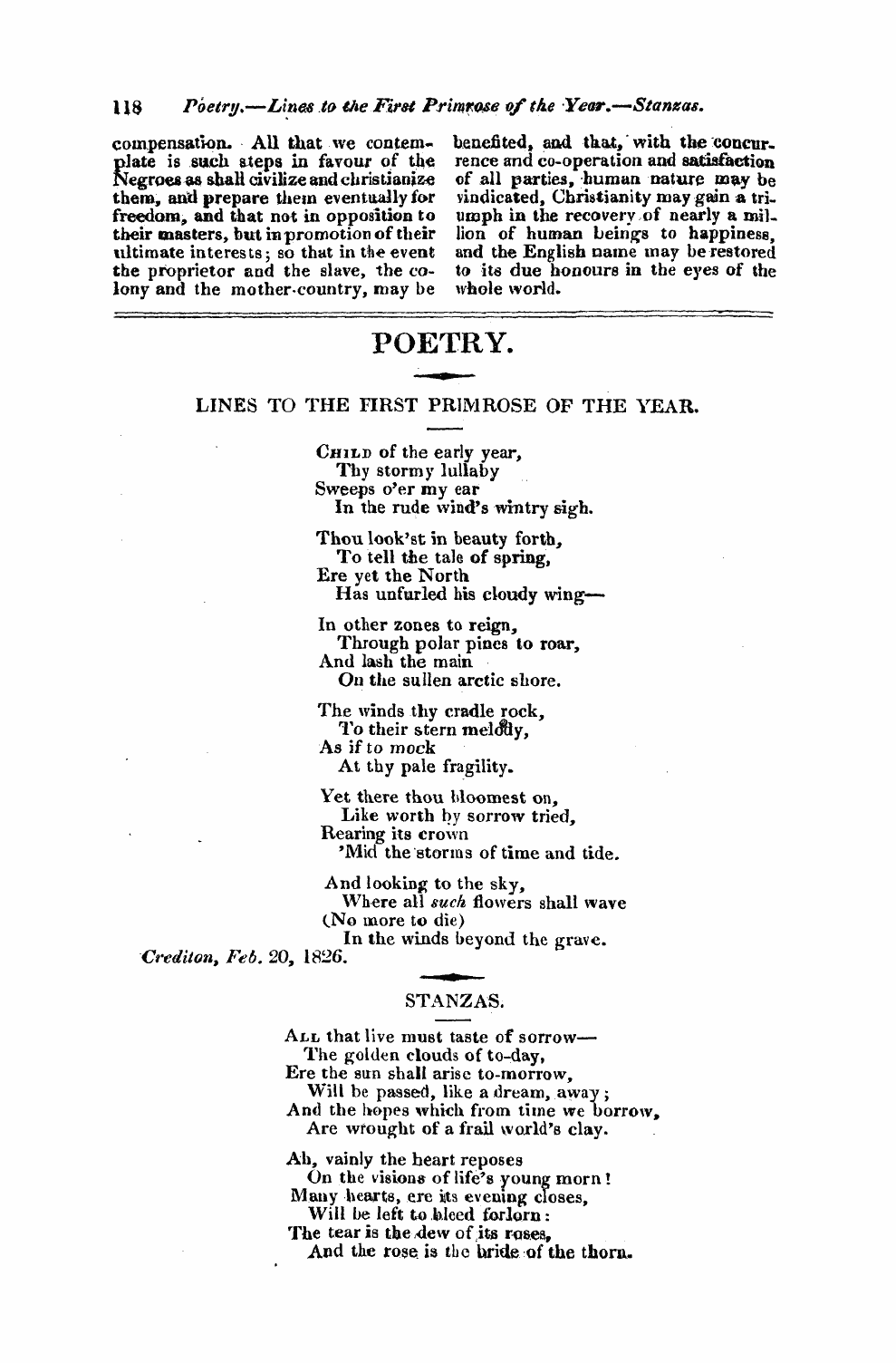 118 Poetry.—Lines to the First Primrose of the Year.—Stanzas.

compensation. All that we contemplate is such steps in favour of the Negroes as shall civilize and christianize them, and prepare them eventually for freedom, and that not in opposition to their masters, but in promotion of their ultimate interests; so that in the event the proprietor and the slave, the colony and the mother-country, may be benefited, and that, with the concurrence and co-operation and satisfaction of all parties, human nature may be vindicated, Christianity may gain a triumph in the recovery of nearly a million of human beings to happiness, and the English name may be restored to its due honours in the eyes of the whole world.

POETRY.

LINES TO THE FIRST PRIMROSE OF THE YEAR.

Child of the early year,
Thy stormy lullaby
Sweeps o'er my ear
In the rude wind's wintry sigh.

Thou look'st in beauty forth,
To tell the tale of spring,
Ere yet the North
Has unfurled his cloudy wing—

In other zones to reign,
Through polar pines to roar,
And lash the main
On the sullen arctic shore.

The winds thy cradle rock,
To their stern melody,
As if to mock
At thy pale fragility.

Yet there thou bloomest on,
Like worth by sorrow tried,
Rearing its crown
'Mid the storms of time and tide.

And looking to the sky,
Where all such flowers shall wave
(No more to die)
In the winds beyond the grave.

Crediton, Feb. 20, 1826.

STANZAS.

All that live must taste of sorrow—
The golden clouds of to-day,
Ere the sun shall arise to-morrow,
Will be passed, like a dream, away;
And the hopes which from time we borrow,
Are wrought of a frail world's clay.

Ah, vainly the heart reposes
On the visions of life's young morn!
Many hearts, ere its evening closes,
Will be left to bleed forlorn:
The tear is the dew of its roses,
And the rose is the bride of the thorn.